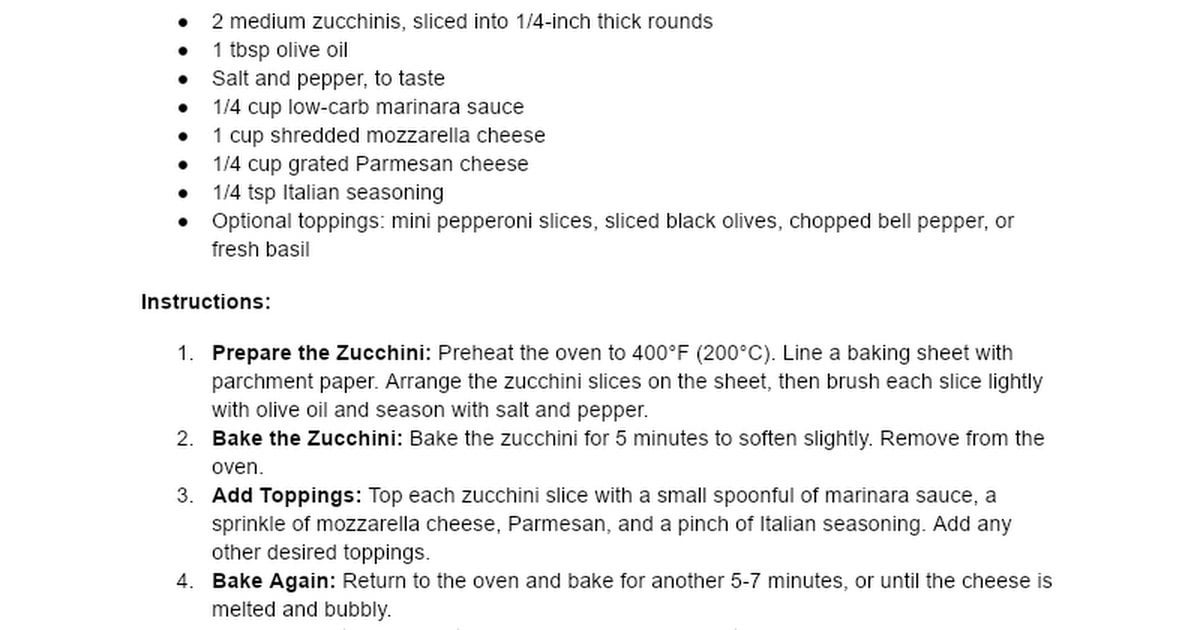 • 2 medium zucchinis, sliced into 1/4-inch thick rounds
• 1 tbsp olive oil
• Salt and pepper, to taste
• 1/4 cup low-carb marinara sauce
• 1 cup shredded mozzarella cheese
• 1/4 cup grated Parmesan cheese
• 1/4 tsp Italian seasoning
• Optional toppings: mini pepperoni slices, sliced black olives, chopped bell pepper, or fresh basil

Instructions:

1. Prepare the Zucchini: Preheat the oven to 400°F (200°C). Line a baking sheet with parchment paper. Arrange the zucchini slices on the sheet, then brush each slice lightly with olive oil and season with salt and pepper.
2. Bake the Zucchini: Bake the zucchini for 5 minutes to soften slightly. Remove from the oven.
3. Add Toppings: Top each zucchini slice with a small spoonful of marinara sauce, a sprinkle of mozzarella cheese, Parmesan, and a pinch of Italian seasoning. Add any other desired toppings.
4. Bake Again: Return to the oven and bake for another 5-7 minutes, or until the cheese is melted and bubbly.